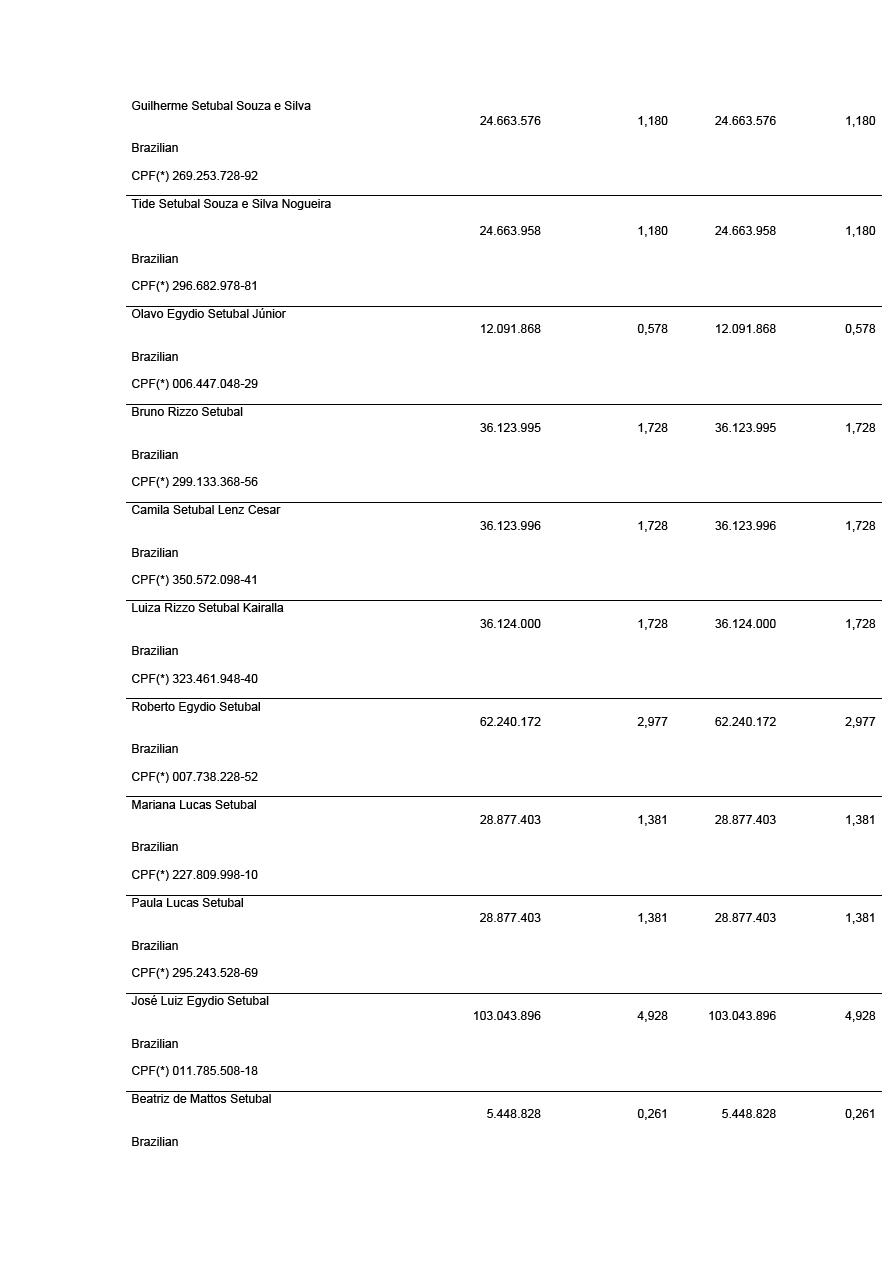 | | | | | |
|---|---|---|---|---|
| Guilherme Setubal Souza e Silva<br>Brazilian<br>CPF(*) 269.253.728-92 | 24.663.576 | 1,180 | 24.663.576 | 1,180 |
| Tide Setubal Souza e Silva Nogueira<br>Brazilian<br>CPF(*) 296.682.978-81 | 24.663.958 | 1,180 | 24.663.958 | 1,180 |
| Olavo Egydio Setubal Júnior<br>Brazilian<br>CPF(*) 006.447.048-29 | 12.091.868 | 0,578 | 12.091.868 | 0,578 |
| Bruno Rizzo Setubal<br>Brazilian<br>CPF(*) 299.133.368-56 | 36.123.995 | 1,728 | 36.123.995 | 1,728 |
| Camila Setubal Lenz Cesar<br>Brazilian<br>CPF(*) 350.572.098-41 | 36.123.996 | 1,728 | 36.123.996 | 1,728 |
| Luiza Rizzo Setubal Kairalla<br>Brazilian<br>CPF(*) 323.461.948-40 | 36.124.000 | 1,728 | 36.124.000 | 1,728 |
| Roberto Egydio Setubal<br>Brazilian<br>CPF(*) 007.738.228-52 | 62.240.172 | 2,977 | 62.240.172 | 2,977 |
| Mariana Lucas Setubal<br>Brazilian<br>CPF(*) 227.809.998-10 | 28.877.403 | 1,381 | 28.877.403 | 1,381 |
| Paula Lucas Setubal<br>Brazilian<br>CPF(*) 295.243.528-69 | 28.877.403 | 1,381 | 28.877.403 | 1,381 |
| José Luiz Egydio Setubal<br>Brazilian<br>CPF(*) 011.785.508-18 | 103.043.896 | 4,928 | 103.043.896 | 4,928 |
| Beatriz de Mattos Setubal<br>Brazilian | 5.448.828 | 0,261 | 5.448.828 | 0,261 |